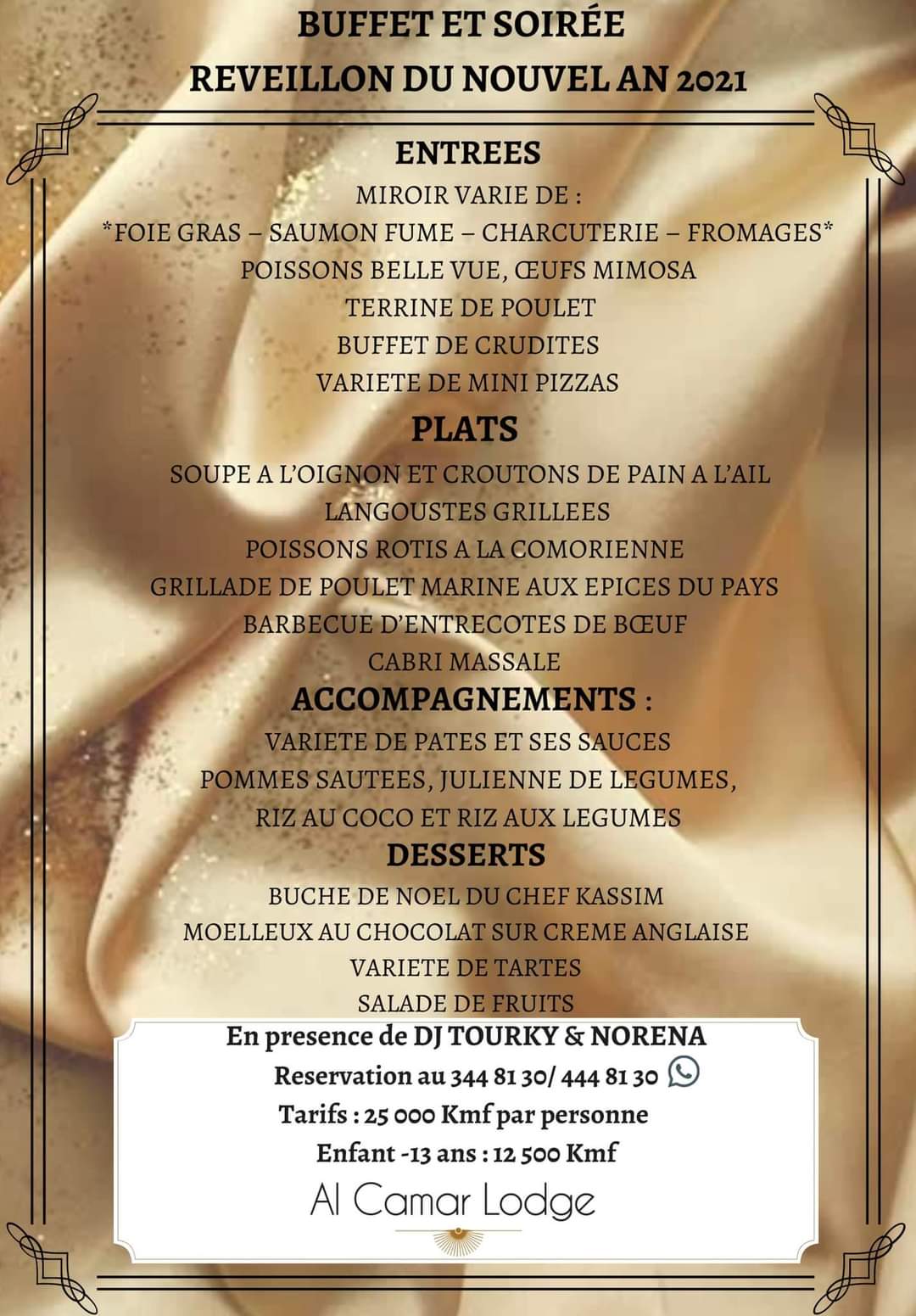 BUFFET ET SOIRÉE
REVEILLON DU NOUVEL AN 2021

ENTREES
MIROIR VARIE DE :
*FOIE GRAS – SAUMON FUME – CHARCUTERIE – FROMAGES*
POISSONS BELLE VUE, ŒUFS MIMOSA
TERRINE DE POULET
BUFFET DE CRUDITES
VARIETE DE MINI PIZZAS

PLATS
SOUPE A L'OIGNON ET CROUTONS DE PAIN A L'AIL
LANGOUSTES GRILLEES
POISSONS ROTIS A LA COMORIENNE
GRILLADE DE POULET MARINE AUX EPICES DU PAYS
BARBECUE D'ENTRECOTES DE BŒUF
CABRI MASSALE

ACCOMPAGNEMENTS :
VARIETE DE PATES ET SES SAUCES
POMMES SAUTEES, JULIENNE DE LEGUMES,
RIZ AU COCO ET RIZ AUX LEGUMES

DESSERTS
BUCHE DE NOEL DU CHEF KASSIM
MOELLEUX AU CHOCOLAT SUR CREME ANGLAISE
VARIETE DE TARTES
SALADE DE FRUITS

En presence de DJ TOURKY & NORENA
Reservation au 344 81 30/ 444 81 30
Tarifs : 25 000 Kmf par personne
Enfant -13 ans : 12 500 Kmf

Al Camar Lodge